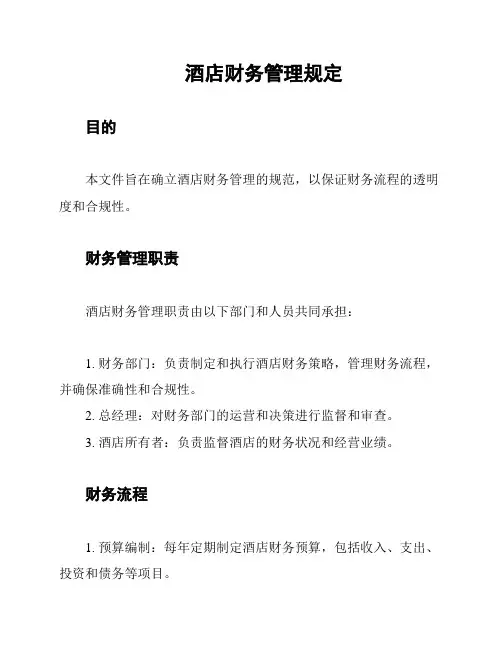 酒店财务管理规定

目的

本文件旨在确立酒店财务管理的规范，以保证财务流程的透明度和合规性。

财务管理职责

酒店财务管理职责由以下部门和人员共同承担：

1. 财务部门：负责制定和执行酒店财务策略，管理财务流程，并确保准确性和合规性。
2. 总经理：对财务部门的运营和决策进行监督和审查。
3. 酒店所有者：负责监督酒店的财务状况和经营业绩。

财务流程

1. 预算编制：每年定期制定酒店财务预算，包括收入、支出、投资和债务等项目。